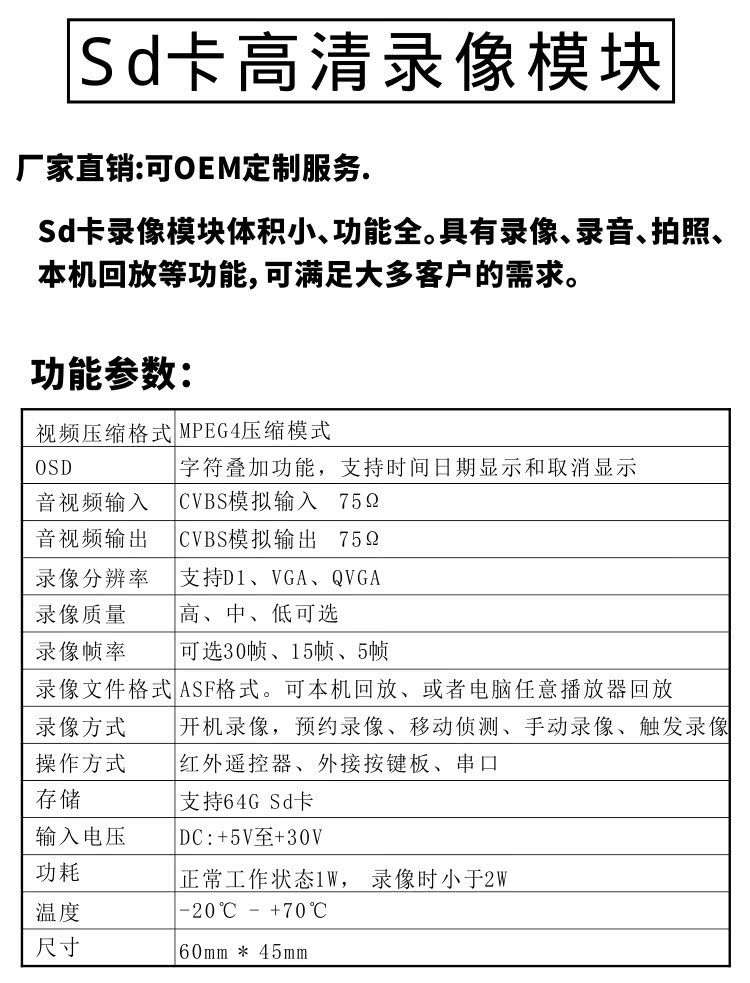 Sd卡高清录像模块

厂家直销:可OEM定制服务.

Sd卡录像模块体积小、功能全。具有录像、录音、拍照、本机回放等功能,可满足大多客户的需求。

功能参数:

| 视频压缩格式 | MPEG4压缩模式 |
|---|---|
| OSD | 字符叠加功能，支持时间日期显示和取消显示 |
| 音视频输入 | CVBS模拟输入 75Ω |
| 音视频输出 | CVBS模拟输出 75Ω |
| 录像分辨率 | 支持D1、VGA、QVGA |
| 录像质量 | 高、中、低可选 |
| 录像帧率 | 可选30帧、15帧、5帧 |
| 录像文件格式 | ASF格式。可本机回放、或者电脑任意播放器回放 |
| 录像方式 | 开机录像，预约录像、移动侦测、手动录像、触发录像 |
| 操作方式 | 红外遥控器、外接按键板、串口 |
| 存储 | 支持64G Sd卡 |
| 输入电压 | DC:+5V至+30V |
| 功耗 | 正常工作状态1W， 录像时小于2W |
| 温度 | -20℃ - +70℃ |
| 尺寸 | 60mm * 45mm |